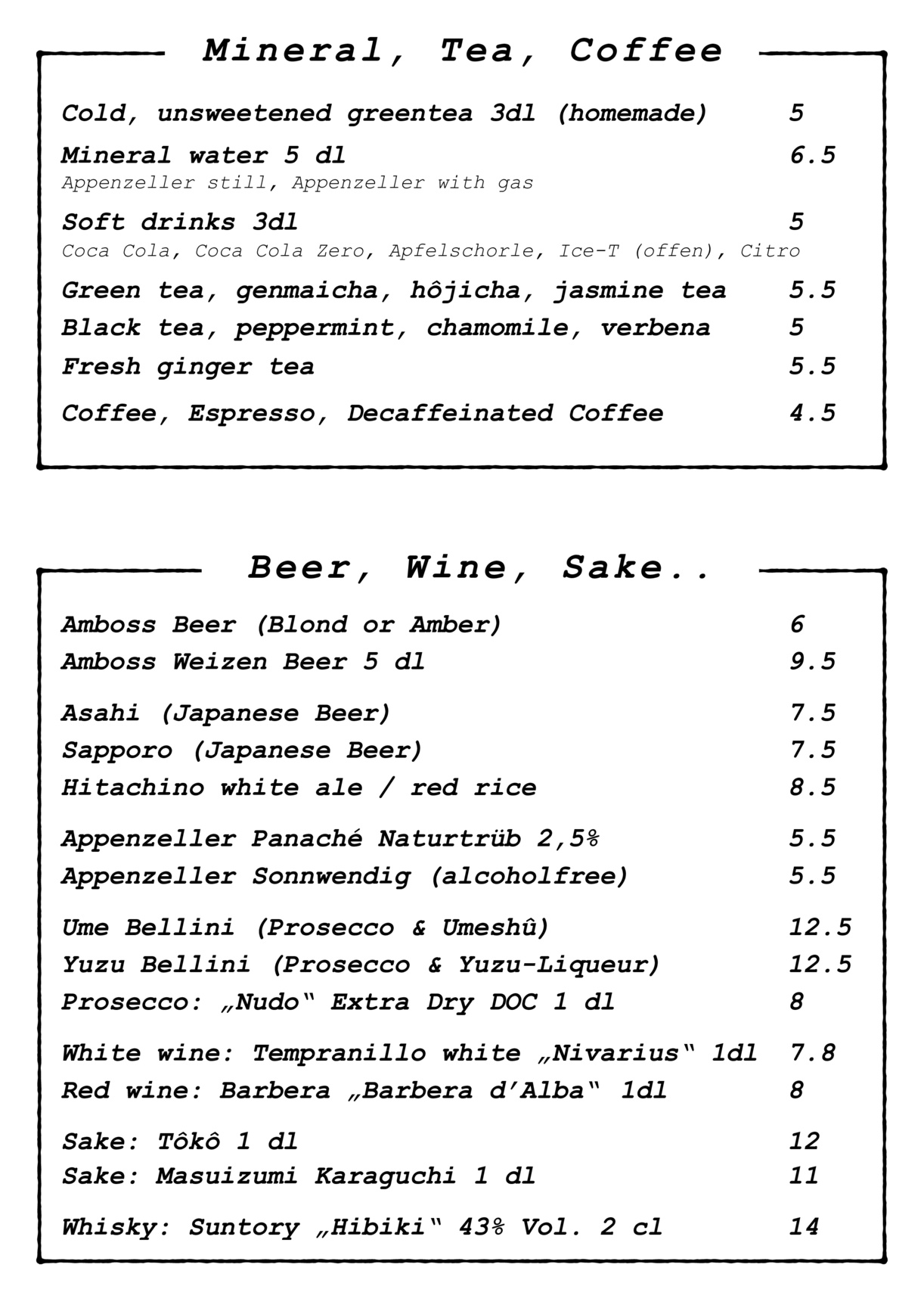 Mineral, Tea, Coffee

Cold, unsweetened greentea 3dl (homemade) 5

Mineral water 5 dl 6.5
Appenzeller still, Appenzeller with gas

Soft drinks 3dl 5
Coca Cola, Coca Cola Zero, Apfelschorle, Ice-T (offen), Citro

Green tea, genmaicha, hôjicha, jasmine tea 5.5
Black tea, peppermint, chamomile, verbena 5
Fresh ginger tea 5.5

Coffee, Espresso, Decaffeinated Coffee 4.5

Beer, Wine, Sake..

Amboss Beer (Blond or Amber) 6
Amboss Weizen Beer 5 dl 9.5

Asahi (Japanese Beer) 7.5
Sapporo (Japanese Beer) 7.5
Hitachino white ale / red rice 8.5

Appenzeller Panaché Naturtrüb 2,5% 5.5
Appenzeller Sonnwendig (alcoholfree) 5.5

Ume Bellini (Prosecco & Umeshû) 12.5
Yuzu Bellini (Prosecco & Yuzu-Liqueur) 12.5
Prosecco: „Nudo" Extra Dry DOC 1 dl 8

White wine: Tempranillo white „Nivarius" 1dl 7.8
Red wine: Barbera „Barbera d'Alba" 1dl 8

Sake: Tôkô 1 dl 12
Sake: Masuizumi Karaguchi 1 dl 11

Whisky: Suntory „Hibiki" 43% Vol. 2 cl 14